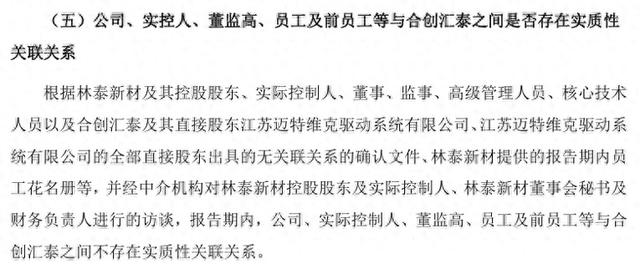 （五）公司、实控人、董监高、员工及前员工等与合创汇泰之间是否存在实质性关联关系

根据林泰新材及其控股股东、实际控制人、董事、监事、高级管理人员、核心技术人员以及合创汇泰及其直接股东江苏迈特维克驱动系统有限公司、江苏迈特维克驱动系统有限公司的全部直接股东出具的无关联关系的确认文件、林泰新材提供的报告期内员工花名册等，并经中介机构对林泰新材控股股东及实际控制人、林泰新材董事会秘书及财务负责人进行的访谈，报告期内，公司、实际控制人、董监高、员工及前员工等与合创汇泰之间不存在实质性关联关系。